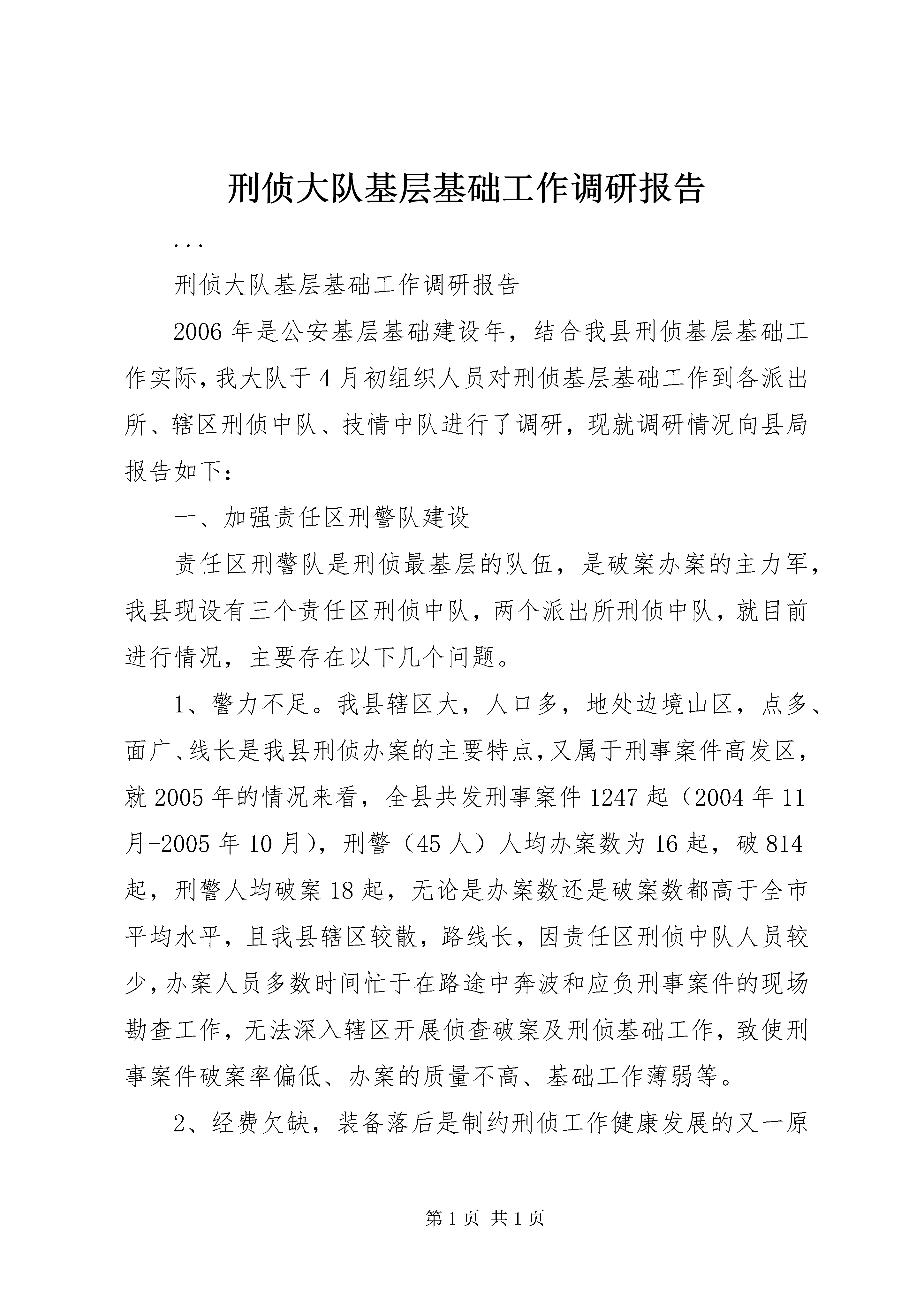 刑侦大队基层基础工作调研报告

...

刑侦大队基层基础工作调研报告

2006年是公安基层基础建设年，结合我县刑侦基层基础工作实际，我大队于4月初组织人员对刑侦基层基础工作到各派出所、辖区刑侦中队、技情中队进行了调研，现就调研情况向县局报告如下：

一、加强责任区刑警队建设

责任区刑警队是刑侦最基层的队伍，是破案办案的主力军，我县现设有三个责任区刑侦中队，两个派出所刑侦中队，就目前进行情况，主要存在以下几个问题。

1、警力不足。我县辖区大，人口多，地处边境山区，点多、面广、线长是我县刑侦办案的主要特点，又属于刑事案件高发区，就2005年的情况来看，全县共发刑事案件1247起（2004年11月-2005年10月），刑警（45人）人均办案数为16起，破814起，刑警人均破案18起，无论是办案数还是破案数都高于全市平均水平，且我县辖区较散，路线长，因责任区刑侦中队人员较少，办案人员多数时间忙于在路途中奔波和应负刑事案件的现场勘查工作，无法深入辖区开展侦查破案及刑侦基础工作，致使刑事案件破案率偏低、办案的质量不高、基础工作薄弱等。

2、经费欠缺，装备落后是制约刑侦工作健康发展的又一原

第1页 共1页